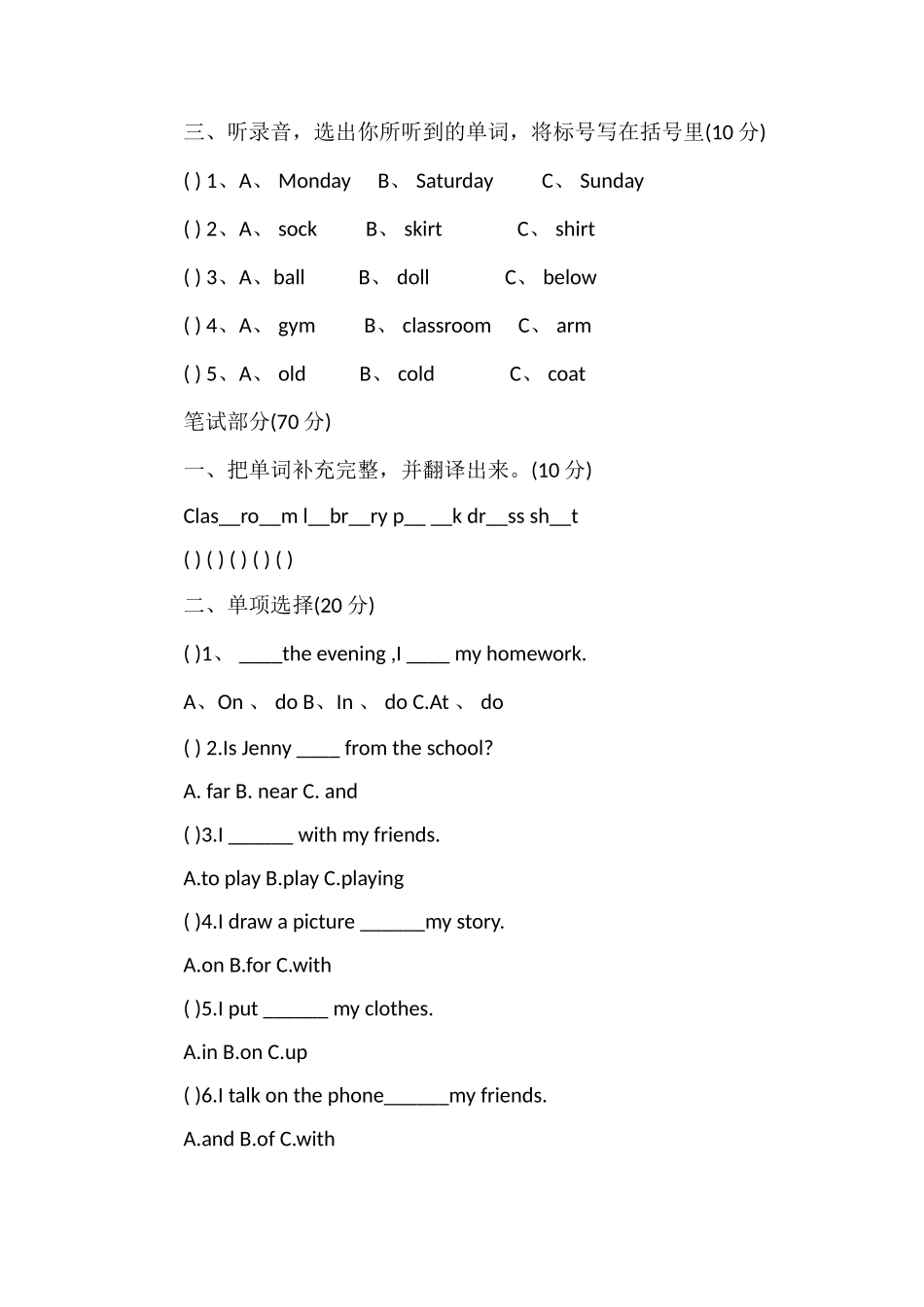 三、听录音，选出你所听到的单词，将标号写在括号里(10 分)

( ) 1、A、 Monday B、 Saturday C、 Sunday

( ) 2、A、 sock B、 skirt C、 shirt

( ) 3、A、ball B、 doll C、 below

( ) 4、A、 gym B、 classroom C、 arm

( ) 5、A、 old B、 cold C、 coat

笔试部分(70 分)

一、把单词补充完整，并翻译出来。(10 分)

Clas__ro__m l__br__ry p__ __k dr__ss sh__t

( ) ( ) ( ) ( ) ( )

二、单项选择(20 分)

( )1、 ____the evening ,I ____ my homework.

A、On 、 do B、In 、 do C.At 、 do

( ) 2.Is Jenny ____ from the school?

A. far B. near C. and

( )3.I ______ with my friends.

A.to play B.play C.playing

( )4.I draw a picture ______my story.

A.on B.for C.with

( )5.I put ______ my clothes.

A.in B.on C.up

( )6.I talk on the phone______my friends.

A.and B.of C.with